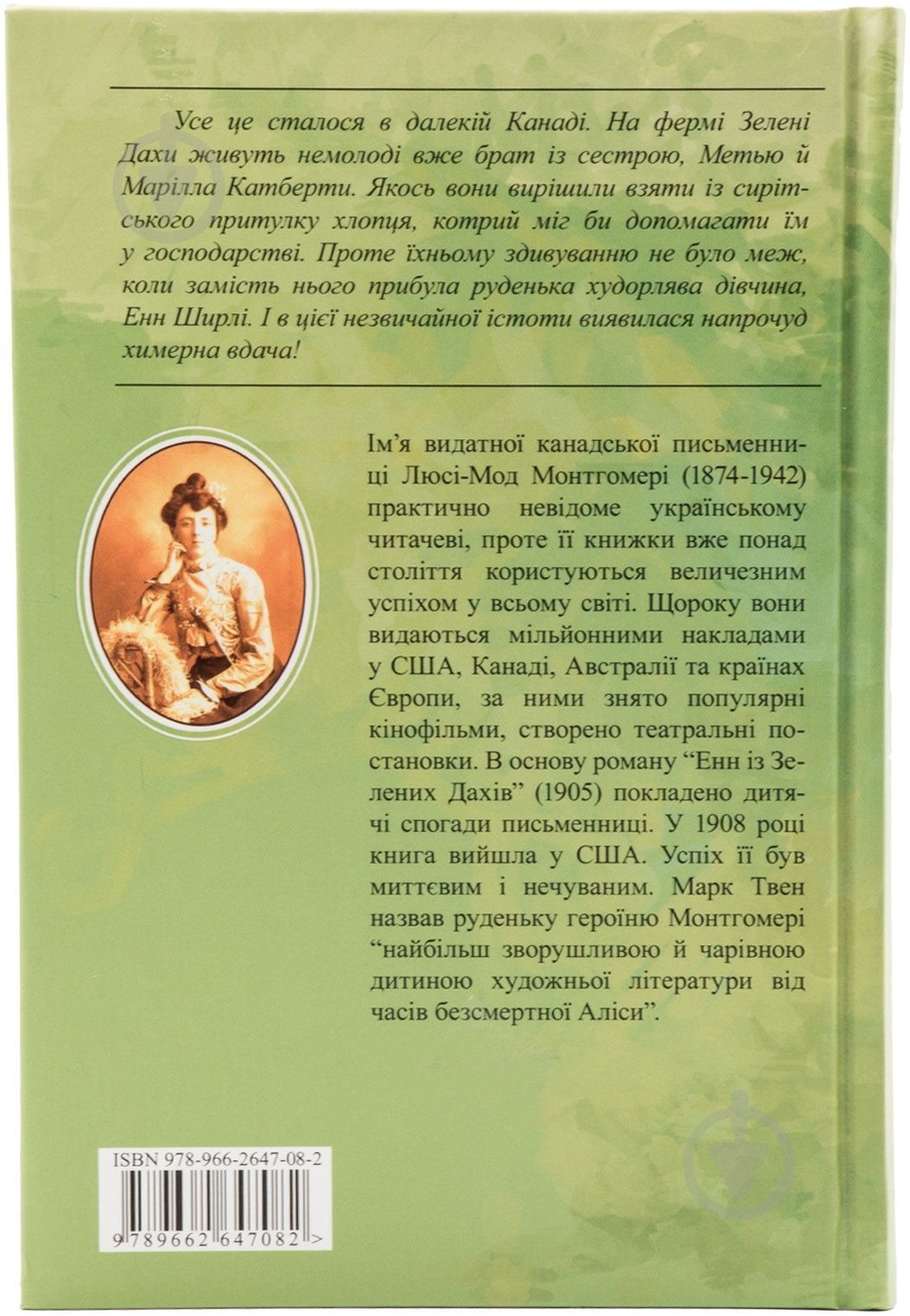 Усе це сталося в далекій Канаді. На фермі Зелені Дахи живуть немолоді вже брат із сестрою, Метью й Марілла Катберти. Якось вони вирішили взяти із сирітського притулку хлопця, котрий міг би допомагати їм у господарстві. Проте їхньому здивуванню не було меж, коли замість нього прибула руденька худорлява дівчина, Енн Ширлі. І в цієї незвичайної істоти виявилася напрочуд химерна вдача!

Ім'я видатної канадської письменниці Люсі-Мод Монтгомері (1874-1942) практично невідоме українському читачеві, проте її книжки вже понад століття користуються величезним успіхом у всьому світі. Щороку вони видаються мільйонними накладами у США, Канаді, Австралії та країнах Європи, за ними знято популярні кінофільми, створено театральні постановки. В основу роману "Енн із Зелених Дахів" (1905) покладено дитячі спогади письменниці. У 1908 році книга вийшла у США. Успіх її був миттєвим і нечуваним. Марк Твен назвав руденьку героїню Монтгомері "найбільш зворушливою й чарівною дитиною художньої літератури від часів безсмертної Аліси".

ISBN 978-966-2647-08-2

9 789662 647082 >